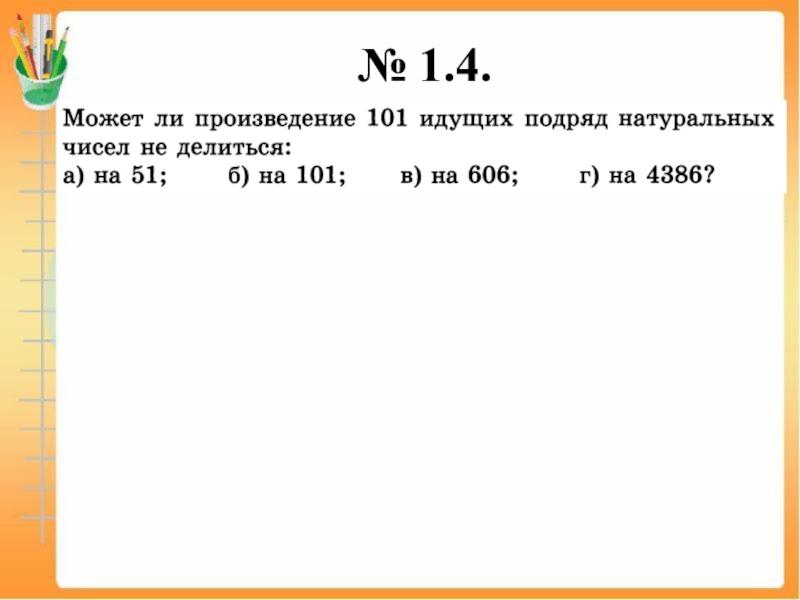 № 1.4.

Может ли произведение 101 идущих подряд натуральных чисел не делиться:

а) на 51;   б) на 101;   в) на 606;   г) на 4386?